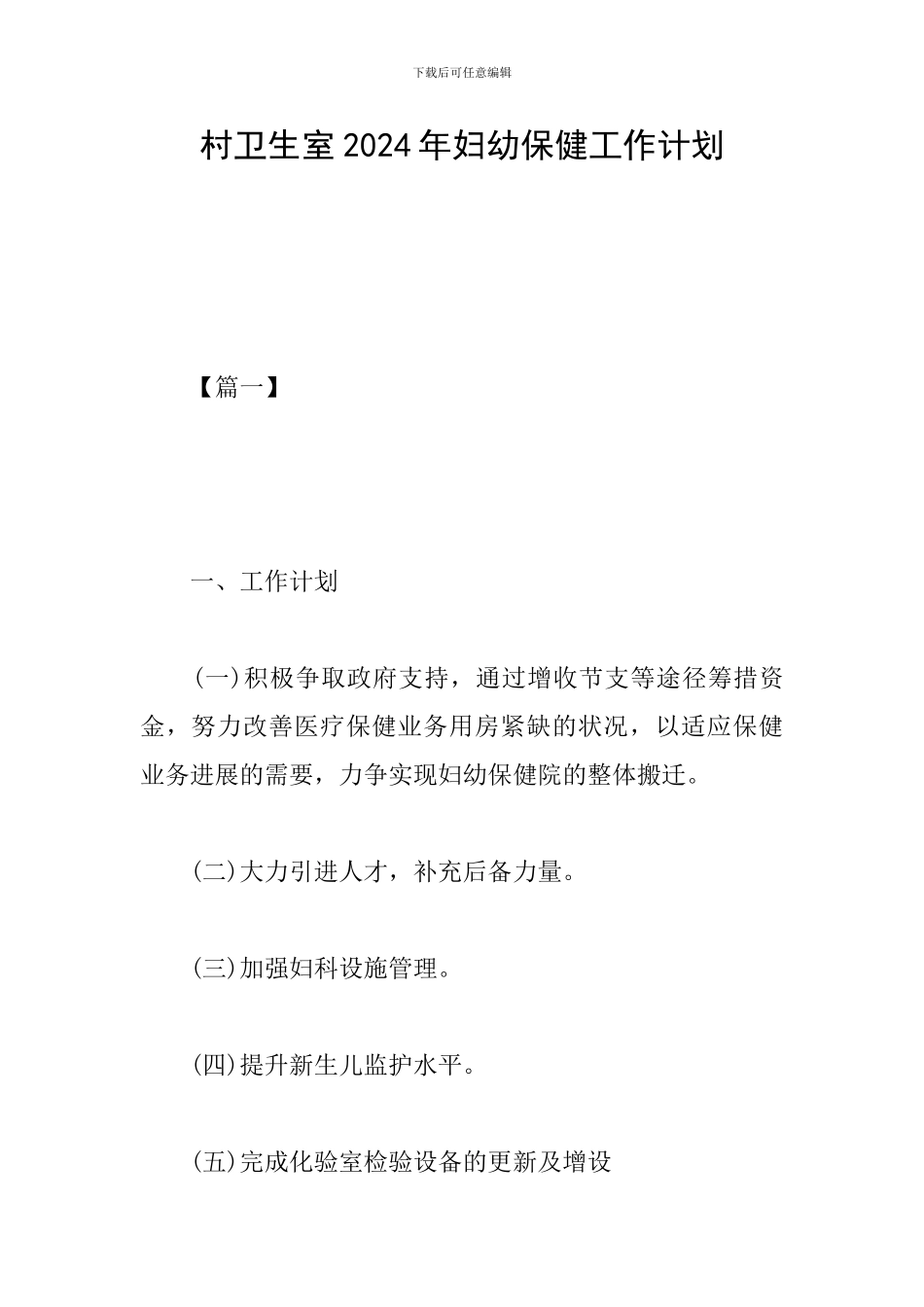 下载后可任意编辑

村卫生室2024年妇幼保健工作计划

【篇一】

一、工作计划

(一)积极争取政府支持，通过增收节支等途径筹措资金，努力改善医疗保健业务用房紧缺的状况，以适应保健业务进展的需要，力争实现妇幼保健院的整体搬迁。

(二)大力引进人才，补充后备力量。

(三)加强妇科设施管理。

(四)提升新生儿监护水平。

(五)完成化验室检验设备的更新及增设